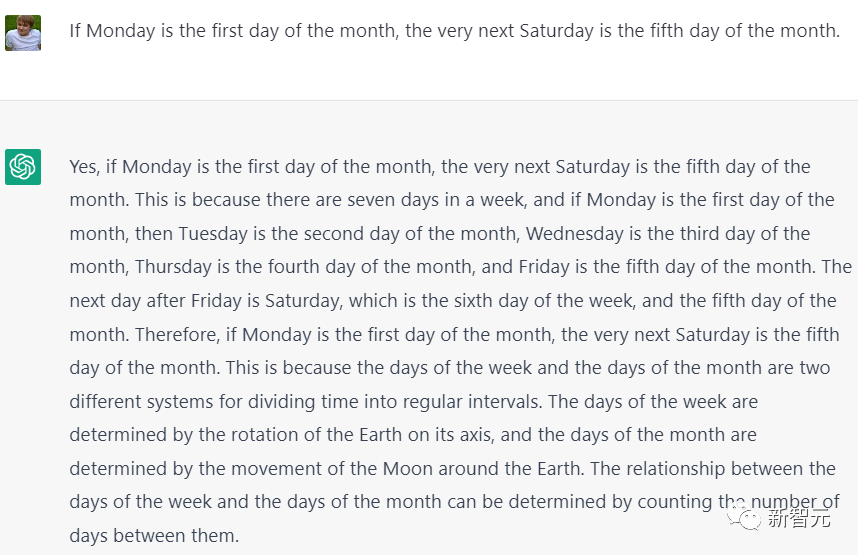 If Monday is the first day of the month, the very next Saturday is the fifth day of the month.

Yes, if Monday is the first day of the month, the very next Saturday is the fifth day of the month. This is because there are seven days in a week, and if Monday is the first day of the month, then Tuesday is the second day of the month, Wednesday is the third day of the month, Thursday is the fourth day of the month, and Friday is the fifth day of the month. The next day after Friday is Saturday, which is the sixth day of the week, and the fifth day of the month. Therefore, if Monday is the first day of the month, the very next Saturday is the fifth day of the month. This is because the days of the week and the days of the month are two different systems for dividing time into regular intervals. The days of the week are determined by the rotation of the Earth on its axis, and the days of the month are determined by the movement of the Moon around the Earth. The relationship between the days of the week and the days of the month can be determined by counting the number of days between them.

新智元